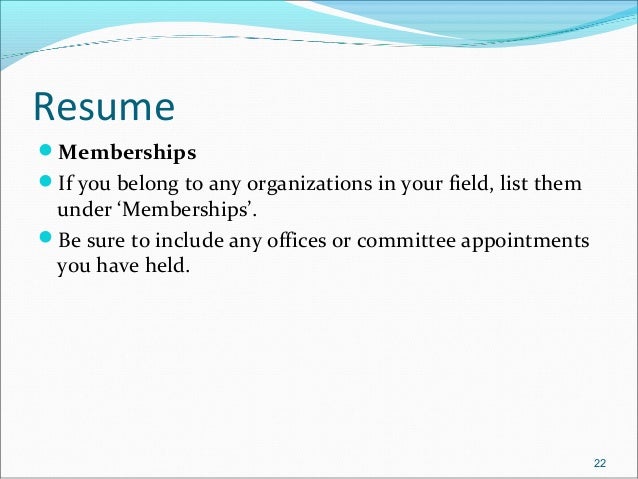 Resume

• Memberships
• If you belong to any organizations in your field, list them under 'Memberships'.
• Be sure to include any offices or committee appointments you have held.

22